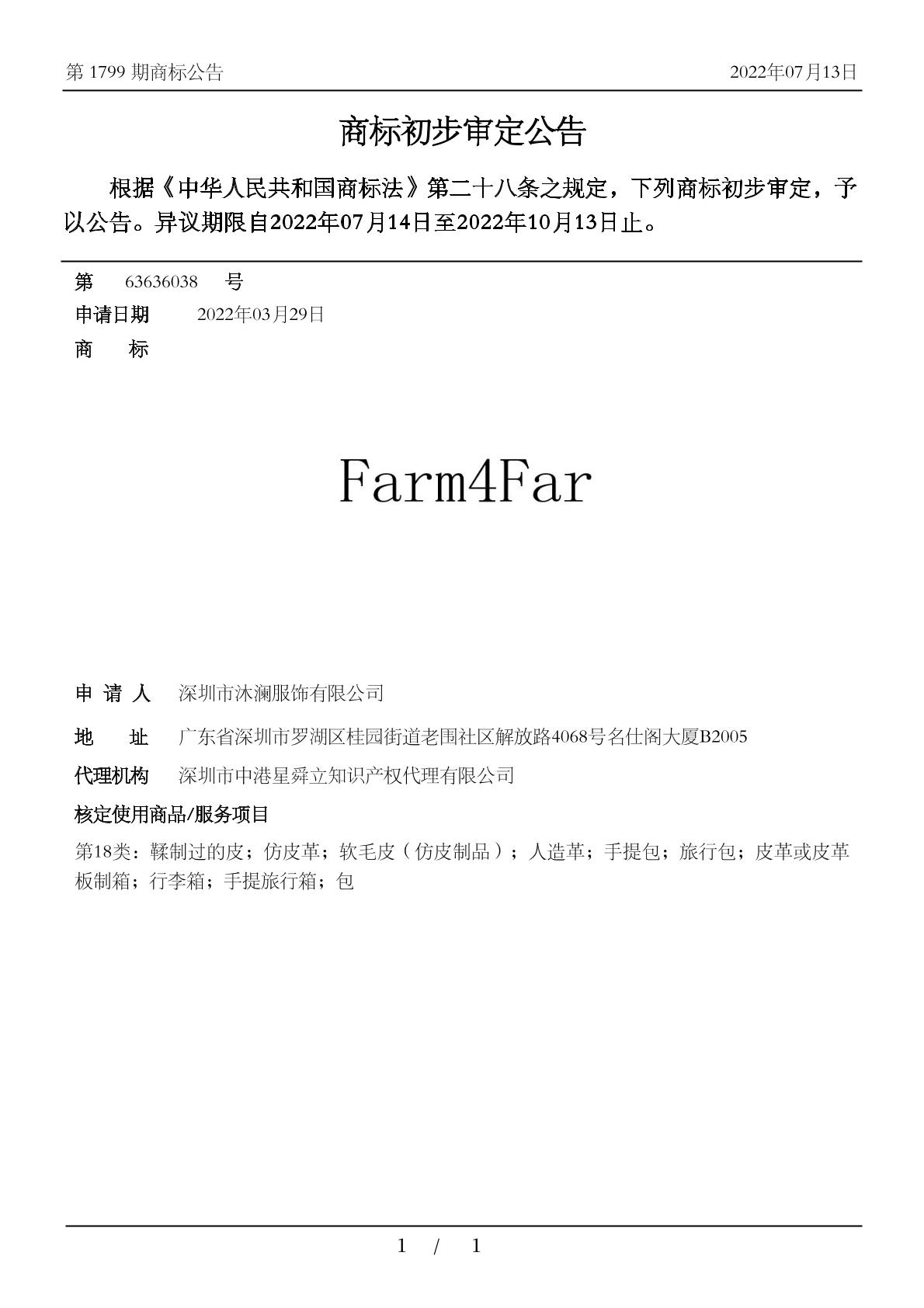 第 1799 期商标公告

2022年07月13日

商标初步审定公告

根据《中华人民共和国商标法》第二十八条之规定，下列商标初步审定，予以公告。异议期限自2022年07月14日至2022年10月13日止。

第 63636038 号

申请日期 2022年03月29日

商 标

Farm4Far

申 请 人 深圳市沐澜服饰有限公司

地 址 广东省深圳市罗湖区桂园街道老围社区解放路4068号名仕阁大厦B2005

代理机构 深圳市中港星舜立知识产权代理有限公司

核定使用商品/服务项目

第18类：鞣制过的皮；仿皮革；软毛皮（仿皮制品）；人造革；手提包；旅行包；皮革或皮革板制箱；行李箱；手提旅行箱；包

1 / 1